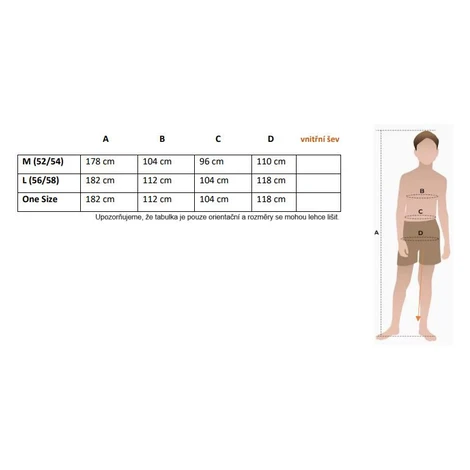 |  | A | B | C | D | vnitřní šev |
|---|---|---|---|---|---|
| M (52/54) | 178 cm | 104 cm | 96 cm | 110 cm |  |
| L (56/58) | 182 cm | 112 cm | 104 cm | 118 cm |  |
| One Size | 182 cm | 112 cm | 104 cm | 118 cm |  |

Upozorňujeme, že tabulka je pouze orientační a rozměry se mohou lehce lišit.

B
C
D
A